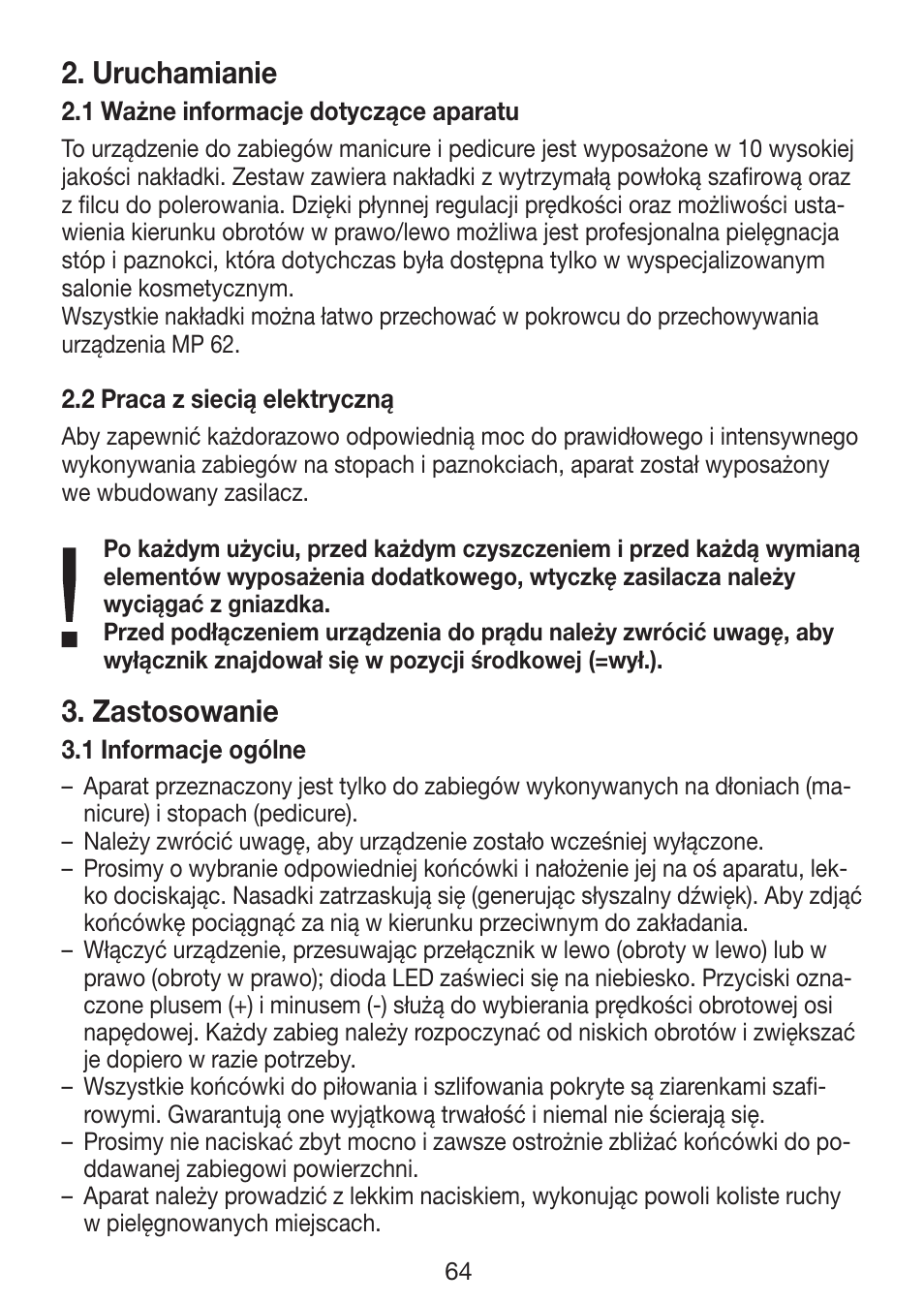 2. Uruchamianie

2.1 Ważne informacje dotyczące aparatu

To urządzenie do zabiegów manicure i pedicure jest wyposażone w 10 wysokiej jakości nakładki. Zestaw zawiera nakładki z wytrzymałą powłoką szafirową oraz z filcu do polerowania. Dzięki płynnej regulacji prędkości oraz możliwości ustawienia kierunku obrotów w prawo/lewo możliwa jest profesjonalna pielęgnacja stóp i paznokci, która dotychczas była dostępna tylko w wyspecjalizowanym salonie kosmetycznym.
Wszystkie nakładki można łatwo przechować w pokrowcu do przechowywania urządzenia MP 62.

2.2 Praca z siecią elektryczną

Aby zapewnić każdorazowo odpowiednią moc do prawidłowego i intensywnego wykonywania zabiegów na stopach i paznokciach, aparat został wyposażony we wbudowany zasilacz.

!

Po każdym użyciu, przed każdym czyszczeniem i przed każdą wymianą elementów wyposażenia dodatkowego, wtyczkę zasilacza należy wyciągać z gniazdka.
Przed podłączeniem urządzenia do prądu należy zwrócić uwagę, aby wyłącznik znajdował się w pozycji środkowej (=wył.).

3. Zastosowanie

3.1 Informacje ogólne

– Aparat przeznaczony jest tylko do zabiegów wykonywanych na dłoniach (manicure) i stopach (pedicure).
– Należy zwrócić uwagę, aby urządzenie zostało wcześniej wyłączone.
– Prosimy o wybranie odpowiedniej końcówki i nałożenie jej na oś aparatu, lekko dociskając. Nasadki zatrzaskują się (generując słyszalny dźwięk). Aby zdjąć końcówkę pociągnąć za nią w kierunku przeciwnym do zakładania.
– Włączyć urządzenie, przesuwając przełącznik w lewo (obroty w lewo) lub w prawo (obroty w prawo); dioda LED zaświeci się na niebiesko. Przyciski oznaczone plusem (+) i minusem (-) służą do wybierania prędkości obrotowej osi napędowej. Każdy zabieg należy rozpoczynać od niskich obrotów i zwiększać je dopiero w razie potrzeby.
– Wszystkie końcówki do piłowania i szlifowania pokryte są ziarenkami szafirowymi. Gwarantują one wyjątkową trwałość i niemal nie ścierają się.
– Prosimy nie naciskać zbyt mocno i zawsze ostrożnie zbliżać końcówki do poddawanej zabiegowi powierzchni.
– Aparat należy prowadzić z lekkim naciskiem, wykonując powoli koliste ruchy w pielęgnowanych miejscach.

64